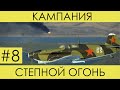 КАМПАНИЯ

#8

СТЕПНОЙ ОГОНЬ